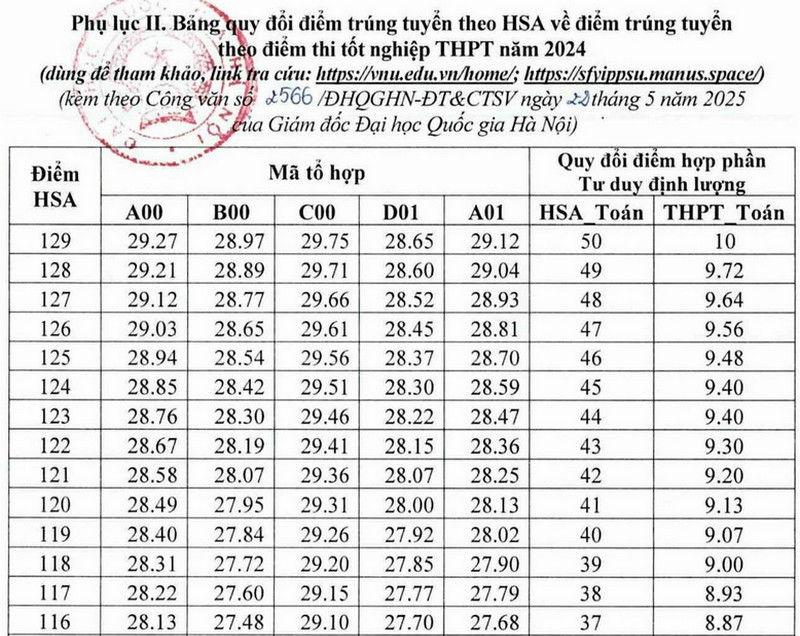 Phụ lục II. Bảng quy đổi điểm trúng tuyển theo HSA về điểm trúng tuyển theo điểm thi tốt nghiệp THPT năm 2024
(dùng để tham khảo, link tra cứu: https://vnu.edu.vn/home/; https://sfyippsu.manus.space/)
(kèm theo Công văn số 2566 /ĐHQGHN-ĐT&CTSV ngày 22 tháng 5 năm 2025 của Giám đốc Đại học Quốc gia Hà Nội)

| Điểm HSA | Mã tổ hợp | | | | | Quy đổi điểm hợp phần Tư duy định lượng | |
|---|---|---|---|---|---|---|---|
| | A00 | B00 | C00 | D01 | A01 | HSA_Toán | THPT_Toán |
| 129 | 29.27 | 28.97 | 29.75 | 28.65 | 29.12 | 50 | 10 |
| 128 | 29.21 | 28.89 | 29.71 | 28.60 | 29.04 | 49 | 9.72 |
| 127 | 29.12 | 28.77 | 29.66 | 28.52 | 28.93 | 48 | 9.64 |
| 126 | 29.03 | 28.65 | 29.61 | 28.45 | 28.81 | 47 | 9.56 |
| 125 | 28.94 | 28.54 | 29.56 | 28.37 | 28.70 | 46 | 9.48 |
| 124 | 28.85 | 28.42 | 29.51 | 28.30 | 28.59 | 45 | 9.40 |
| 123 | 28.76 | 28.30 | 29.46 | 28.22 | 28.47 | 44 | 9.40 |
| 122 | 28.67 | 28.19 | 29.41 | 28.15 | 28.36 | 43 | 9.30 |
| 121 | 28.58 | 28.07 | 29.36 | 28.07 | 28.25 | 42 | 9.20 |
| 120 | 28.49 | 27.95 | 29.31 | 28.00 | 28.13 | 41 | 9.13 |
| 119 | 28.40 | 27.84 | 29.26 | 27.92 | 28.02 | 40 | 9.07 |
| 118 | 28.31 | 27.72 | 29.20 | 27.85 | 27.90 | 39 | 9.00 |
| 117 | 28.22 | 27.60 | 29.15 | 27.77 | 27.79 | 38 | 8.93 |
| 116 | 28.13 | 27.48 | 29.10 | 27.70 | 27.68 | 37 | 8.87 |